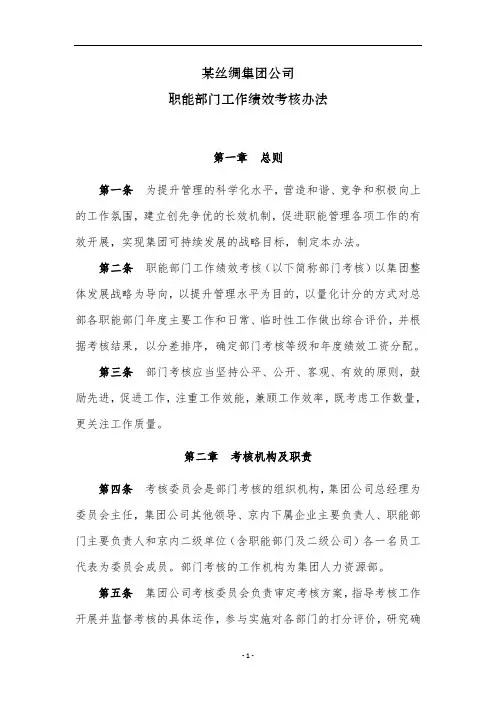 某丝绸集团公司
职能部门工作绩效考核办法

第一章　总则

第一条　为提升管理的科学化水平，营造和谐、竞争和积极向上的工作氛围，建立创先争优的长效机制，促进职能管理各项工作的有效开展，实现集团可持续发展的战略目标，制定本办法。

第二条　职能部门工作绩效考核（以下简称部门考核）以集团整体发展战略为导向，以提升管理水平为目的，以量化计分的方式对总部各职能部门年度主要工作和日常、临时性工作做出综合评价，并根据考核结果，以分差排序，确定部门考核等级和年度绩效工资分配。

第三条　部门考核应当坚持公平、公开、客观、有效的原则，鼓励先进，促进工作，注重工作效能，兼顾工作效率，既考虑工作数量，更关注工作质量。

第二章　考核机构及职责

第四条　考核委员会是部门考核的组织机构，集团公司总经理为委员会主任，集团公司其他领导、京内下属企业主要负责人、职能部门主要负责人和京内二级单位（含职能部门及二级公司）各一名员工代表为委员会成员。部门考核的工作机构为集团人力资源部。

第五条　集团公司考核委员会负责审定考核方案，指导考核工作开展并监督考核的具体运作，参与实施对各部门的打分评价，研究确

- 1 -